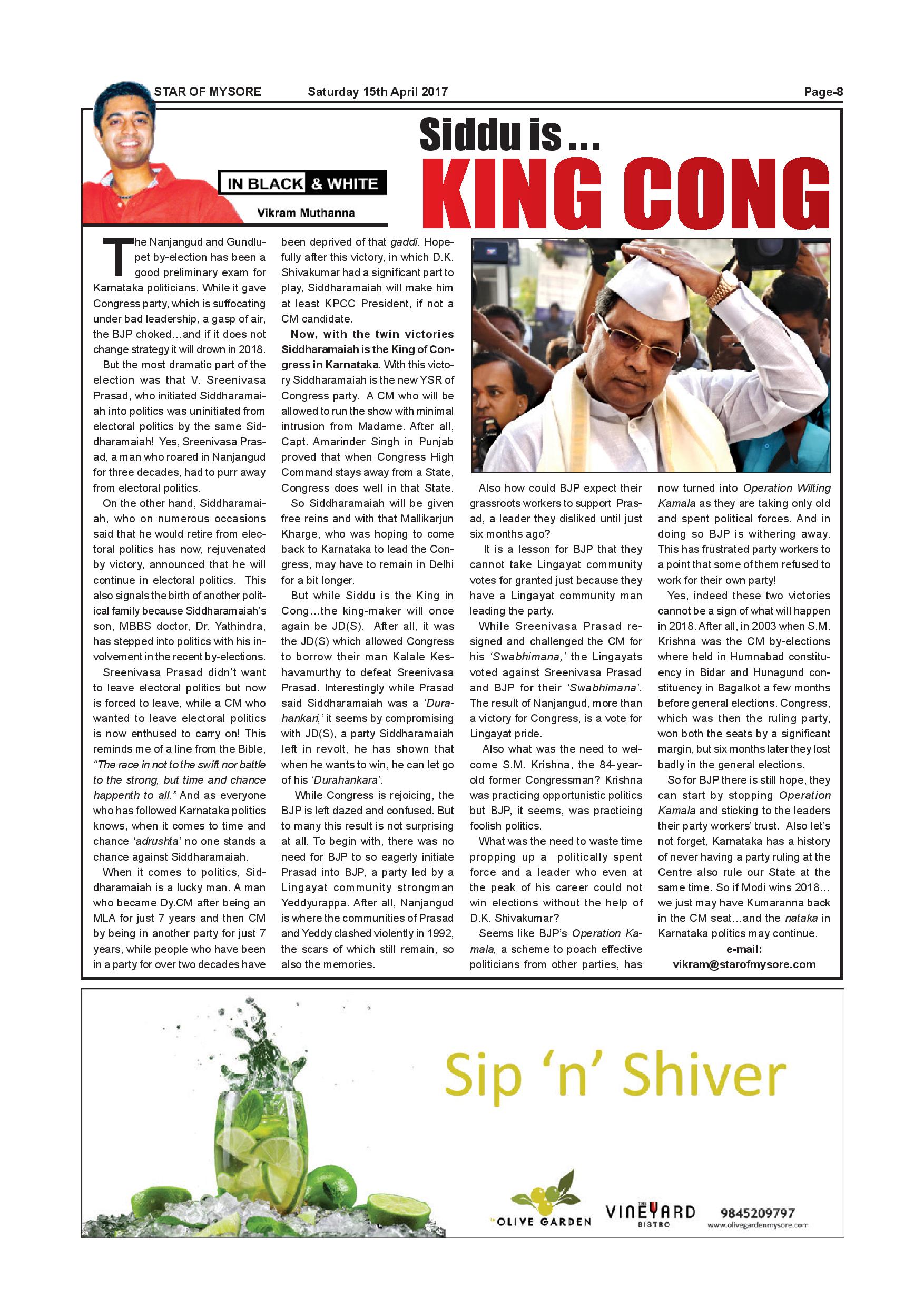 STAR OF MYSORE Saturday 15th April 2017 Page-8

IN BLACK & WHITE

Vikram Muthanna

Siddu is ...
KING CONG

The Nanjangud and Gundlupet by-election has been a good preliminary exam for Karnataka politicians. While it gave Congress party, which is suffocating under bad leadership, a gasp of air, the BJP choked…and if it does not change strategy it will drown in 2018.

But the most dramatic part of the election was that V. Sreenivasa Prasad, who initiated Siddharamaiah into politics was uninitiated from electoral politics by the same Siddharamaiah! Yes, Sreenivasa Prasad, a man who roared in Nanjangud for three decades, had to purr away from electoral politics.

On the other hand, Siddharamaiah, who on numerous occasions said that he would retire from electoral politics has now, rejuvenated by victory, announced that he will continue in electoral politics. This also signals the birth of another political family because Siddharamaiah's son, MBBS doctor, Dr. Yathindra, has stepped into politics with his involvement in the recent by-elections.

Sreenivasa Prasad didn't want to leave electoral politics but now is forced to leave, while a CM who wanted to leave electoral politics is now enthused to carry on! This reminds me of a line from the Bible, "The race in not to the swift nor battle to the strong, but time and chance happenth to all." And as everyone who has followed Karnataka politics knows, when it comes to time and chance 'adrushta' no one stands a chance against Siddharamaiah.

When it comes to politics, Siddharamaiah is a lucky man. A man who became Dy.CM after being an MLA for just 7 years and then CM by being in another party for just 7 years, while people who have been in a party for over two decades have been deprived of that gaddi. Hopefully after this victory, in which D.K. Shivakumar had a significant part to play, Siddharamaiah will make him at least KPCC President, if not a CM candidate.

Now, with the twin victories Siddharamaiah is the King of Congress in Karnataka. With this victory Siddharamaiah is the new YSR of Congress party. A CM who will be allowed to run the show with minimal intrusion from Madame. After all, Capt. Amarinder Singh in Punjab proved that when Congress High Command stays away from a State, Congress does well in that State.

So Siddharamaiah will be given free reins and with that Mallikarjun Kharge, who was hoping to come back to Karnataka to lead the Congress, may have to remain in Delhi for a bit longer.

But while Siddu is the King in Cong…the king-maker will once again be JD(S). After all, it was the JD(S) which allowed Congress to borrow their man Kalale Keshavamurthy to defeat Sreenivasa Prasad. Interestingly while Prasad said Siddharamaiah was a 'Durahankari,' it seems by compromising with JD(S), a party Siddharamaiah left in revolt, he has shown that when he wants to win, he can let go of his 'Durahankara'.

While Congress is rejoicing, the BJP is left dazed and confused. But to many this result is not surprising at all. To begin with, there was no need for BJP to so eagerly initiate Prasad into BJP, a party led by a Lingayat community strongman Yeddyurappa. After all, Nanjangud is where the communities of Prasad and Yeddy clashed violently in 1992, the scars of which still remain, so also the memories.

Also how could BJP expect their grassroots workers to support Prasad, a leader they disliked until just six months ago?

It is a lesson for BJP that they cannot take Lingayat community votes for granted just because they have a Lingayat community man leading the party.

While Sreenivasa Prasad resigned and challenged the CM for his 'Swabhimana,' the Lingayats voted against Sreenivasa Prasad and BJP for their 'Swabhimana'. The result of Nanjangud, more than a victory for Congress, is a vote for Lingayat pride.

Also what was the need to welcome S.M. Krishna, the 84-year-old former Congressman? Krishna was practicing opportunistic politics but BJP, it seems, was practicing foolish politics.

What was the need to waste time propping up a politically spent force and a leader who even at the peak of his career could not win elections without the help of D.K. Shivakumar?

Seems like BJP's Operation Kamala, a scheme to poach effective politicians from other parties, has now turned into Operation Wilting Kamala as they are taking only old and spent political forces. And in doing so BJP is withering away. This has frustrated party workers to a point that some of them refused to work for their own party!

Yes, indeed these two victories cannot be a sign of what will happen in 2018. After all, in 2003 when S.M. Krishna was the CM by-elections where held in Humnabad constituency in Bidar and Hunagund constituency in Bagalkot a few months before general elections. Congress, which was then the ruling party, won both the seats by a significant margin, but six months later they lost badly in the general elections.

So for BJP there is still hope, they can start by stopping Operation Kamala and sticking to the leaders their party workers' trust. Also let's not forget, Karnataka has a history of never having a party ruling at the Centre also rule our State at the same time. So if Modi wins 2018… we just may have Kumaranna back in the CM seat…and the nataka in Karnataka politics may continue.

e-mail:
vikram@starofmysore.com

Sip 'n' Shiver

OLIVE GARDEN THE VINEYARD BISTRO 9845209797 www.olivegardenmysore.com